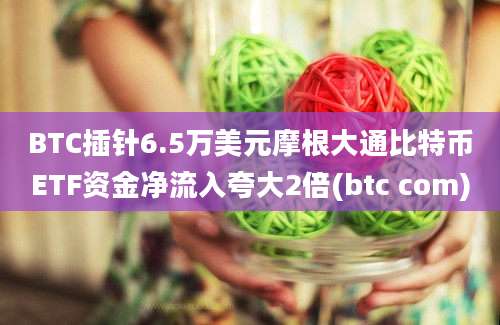 BTC插针6.5万美元摩根大通比特币ETF资金净流入夸大2倍(btc com)